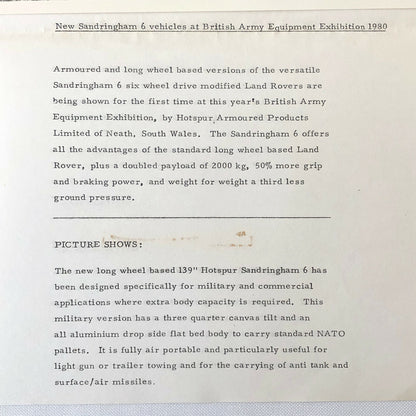 New Sandringham 6 vehicles at British Army Equipment Exhibition 1980

Armoured and long wheel based versions of the versatile Sandringham 6 six wheel drive modified Land Rovers are being shown for the first time at this year's British Army Equipment Exhibition, by Hotspur Armoured Products Limited of Neath, South Wales. The Sandringham 6 offers all the advantages of the standard long wheel based Land Rover, plus a doubled payload of 2000 kg, 50% more grip and braking power, and weight for weight a third less ground pressure.

PICTURE SHOWS:

The new long wheel based 139" Hotspur Sandringham 6 has been designed specifically for military and commercial applications where extra body capacity is required. This military version has a three quarter canvas tilt and an all aluminium drop side flat bed body to carry standard NATO pallets. It is fully air portable and particularly useful for light gun or trailer towing and for the carrying of anti tank and surface/air missiles.